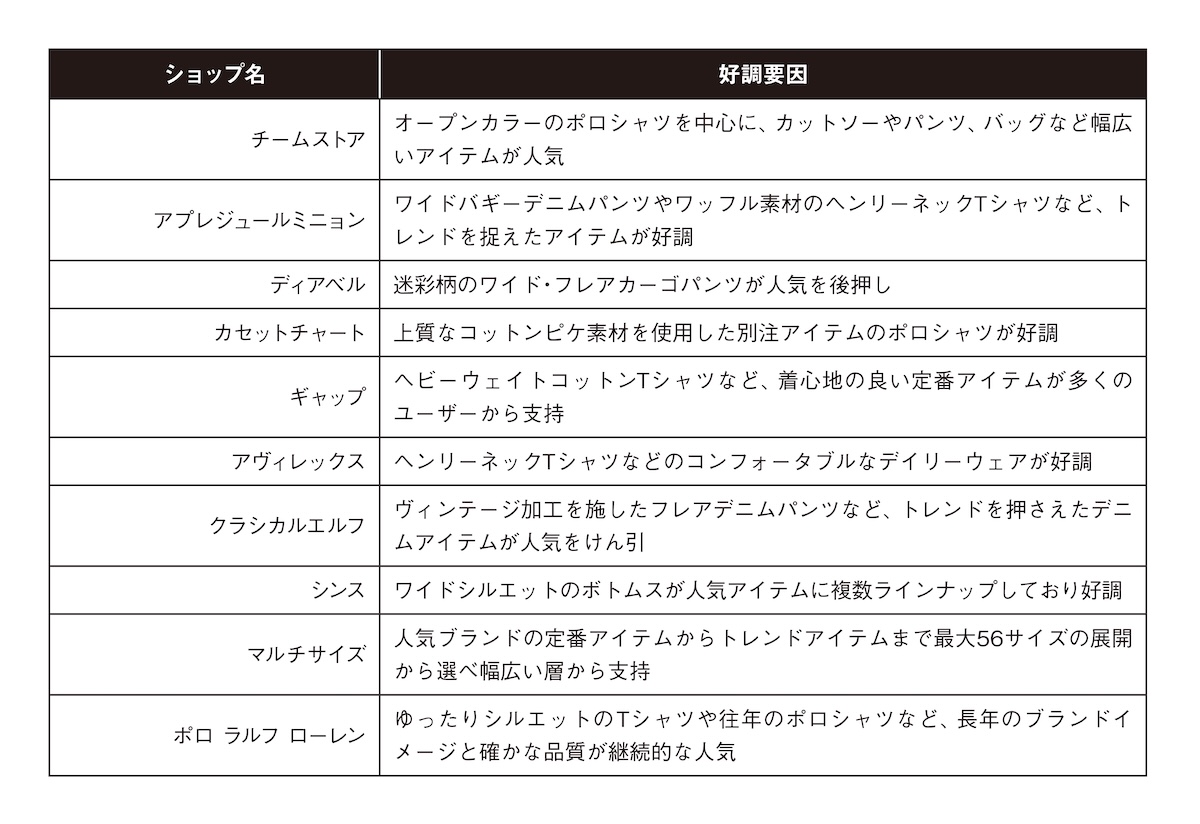 | ショップ名 | 好調要因 |
|---|---|
| チームストア | オープンカラーのポロシャツを中心に、カットソーやパンツ、バッグなど幅広いアイテムが人気 |
| アプレジュールミニョン | ワイドバギーデニムパンツやワッフル素材のヘンリーネックTシャツなど、トレンドを捉えたアイテムが好調 |
| ディアベル | 迷彩柄のワイド・フレアカーゴパンツが人気を後押し |
| カセットチャート | 上質なコットンピケ素材を使用した別注アイテムのポロシャツが好調 |
| ギャップ | ヘビーウェイトコットンTシャツなど、着心地の良い定番アイテムが多くのユーザーから支持 |
| アヴィレックス | ヘンリーネックTシャツなどのコンフォータブルなデイリーウェアが好調 |
| クラシカルエルフ | ヴィンテージ加工を施したフレアデニムパンツなど、トレンドを押さえたデニムアイテムが人気をけん引 |
| シンス | ワイドシルエットのボトムスが人気アイテムに複数ラインナップしており好調 |
| マルチサイズ | 人気ブランドの定番アイテムからトレンドアイテムまで最大56サイズの展開から選べ幅広い層から支持 |
| ポロ ラルフ ローレン | ゆったりシルエットのTシャツや往年のポロシャツなど、長年のブランドイメージと確かな品質が継続的な人気 |